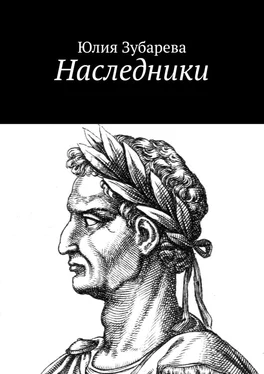 Юлия Зубарева
Наследники